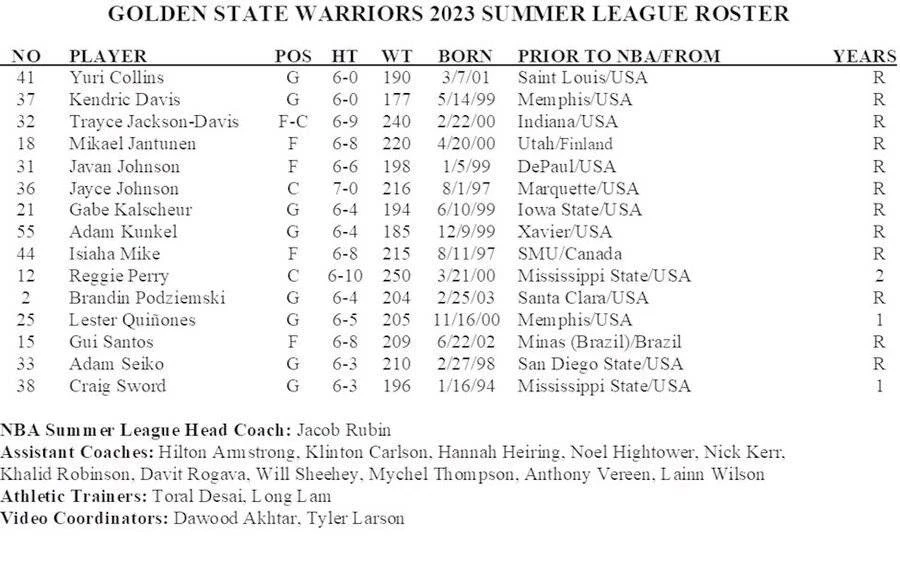 GOLDEN STATE WARRIORS 2023 SUMMER LEAGUE ROSTER

| NO | PLAYER | POS | HT | WT | BORN | PRIOR TO NBA/FROM | YEARS |
|---|---|---|---|---|---|---|---|
| 41 | Yuri Collins | G | 6-0 | 190 | 3/7/01 | Saint Louis/USA | R |
| 37 | Kendric Davis | G | 6-0 | 177 | 5/14/99 | Memphis/USA | R |
| 32 | Trayce Jackson-Davis | F-C | 6-9 | 240 | 2/22/00 | Indiana/USA | R |
| 18 | Mikael Jantunen | F | 6-8 | 220 | 4/20/00 | Utah/Finland | R |
| 31 | Javan Johnson | F | 6-6 | 198 | 1/5/99 | DePaul/USA | R |
| 36 | Jayce Johnson | C | 7-0 | 216 | 8/1/97 | Marquette/USA | R |
| 21 | Gabe Kalscheur | G | 6-4 | 194 | 6/10/99 | Iowa State/USA | R |
| 55 | Adam Kunkel | G | 6-4 | 185 | 12/9/99 | Xavier/USA | R |
| 44 | Isiaha Mike | F | 6-8 | 215 | 8/11/97 | SMU/Canada | R |
| 12 | Reggie Perry | C | 6-10 | 250 | 3/21/00 | Mississippi State/USA | 2 |
| 2 | Brandin Podziemski | G | 6-4 | 204 | 2/25/03 | Santa Clara/USA | R |
| 25 | Lester Quiñones | G | 6-5 | 205 | 11/16/00 | Memphis/USA | 1 |
| 15 | Gui Santos | F | 6-8 | 209 | 6/22/02 | Minas (Brazil)/Brazil | R |
| 33 | Adam Seiko | G | 6-3 | 210 | 2/27/98 | San Diego State/USA | R |
| 38 | Craig Sword | G | 6-3 | 196 | 1/16/94 | Mississippi State/USA | 1 |

NBA Summer League Head Coach: Jacob Rubin
Assistant Coaches: Hilton Armstrong, Klinton Carlson, Hannah Heiring, Noel Hightower, Nick Kerr, Khalid Robinson, Davit Rogava, Will Sheehey, Mychel Thompson, Anthony Vereen, Lainn Wilson
Athletic Trainers: Toral Desai, Long Lam
Video Coordinators: Dawood Akhtar, Tyler Larson